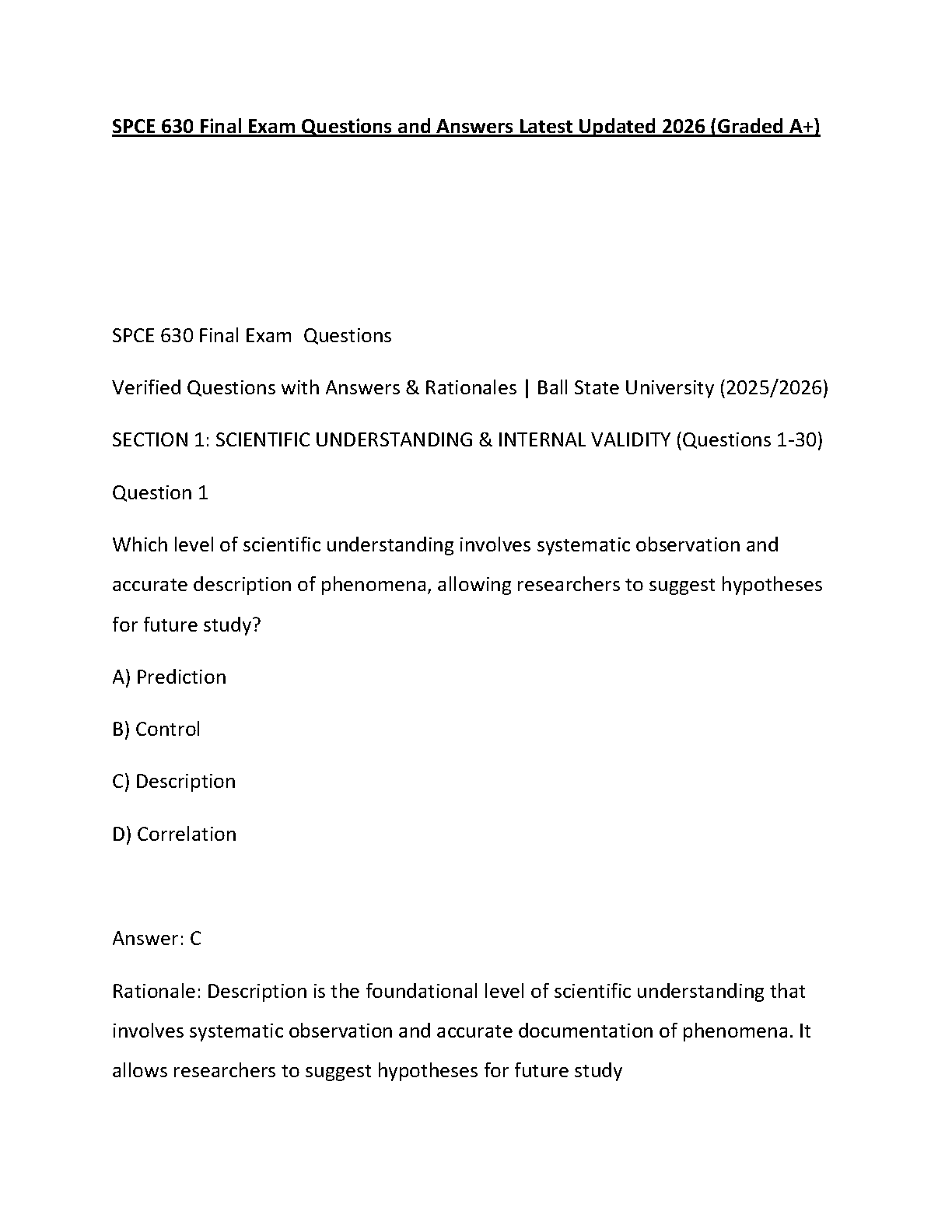 SPCE 630 Final Exam Questions and Answers Latest Updated 2026 (Graded A+)

SPCE 630 Final Exam Questions

Verified Questions with Answers & Rationales | Ball State University (2025/2026)

SECTION 1: SCIENTIFIC UNDERSTANDING & INTERNAL VALIDITY (Questions 1-30)

Question 1

Which level of scientific understanding involves systematic observation and accurate description of phenomena, allowing researchers to suggest hypotheses for future study?

A) Prediction

B) Control

C) Description

D) Correlation

Answer: C

Rationale: Description is the foundational level of scientific understanding that involves systematic observation and accurate documentation of phenomena. It allows researchers to suggest hypotheses for future study